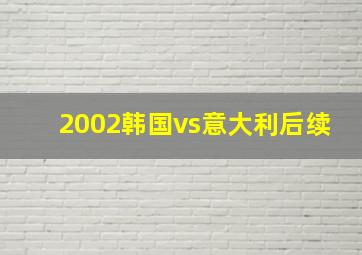 2002韩国vs意大利后续